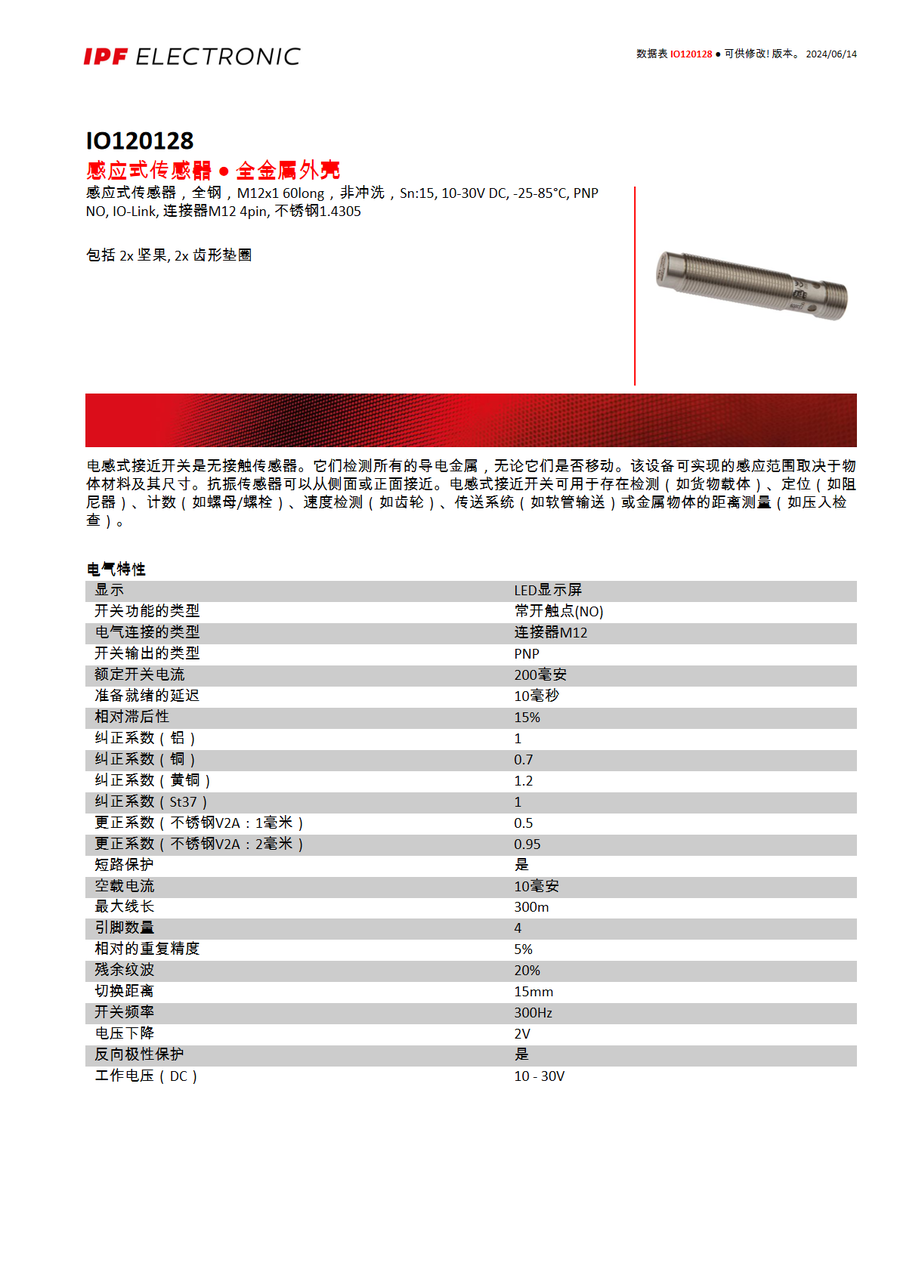 IPF ELECTRONIC

数据表 IO120128 ● 可供修改! 版本。 2024/06/14

IO120128

感应式传感器 ● 全金属外壳

感应式传感器，全钢，M12x1 60long，非冲洗，Sn:15, 10-30V DC, -25-85°C, PNP NO, IO-Link, 连接器M12 4pin, 不锈钢1.4305

包括 2x 坚果, 2x 齿形垫圈

电感式接近开关是无接触传感器。它们检测所有的导电金属，无论它们是否移动。该设备可实现的感应范围取决于物体材料及其尺寸。抗振传感器可以从侧面或正面接近。电感式接近开关可用于存在检测（如货物载体）、定位（如阻尼器）、计数（如螺母/螺栓）、速度检测（如齿轮）、传送系统（如软管输送）或金属物体的距离测量（如压入检查）。

电气特性

| 显示 | LED显示屏 |
|---|---|
| 开关功能的类型 | 常开触点(NO) |
| 电气连接的类型 | 连接器M12 |
| 开关输出的类型 | PNP |
| 额定开关电流 | 200毫安 |
| 准备就绪的延迟 | 10毫秒 |
| 相对滞后性 | 15% |
| 纠正系数（铝） | 1 |
| 纠正系数（铜） | 0.7 |
| 纠正系数（黄铜） | 1.2 |
| 纠正系数（St37） | 1 |
| 更正系数（不锈钢V2A：1毫米） | 0.5 |
| 更正系数（不锈钢V2A：2毫米） | 0.95 |
| 短路保护 | 是 |
| 空载电流 | 10毫安 |
| 最大线长 | 300m |
| 引脚数量 | 4 |
| 相对的重复精度 | 5% |
| 残余纹波 | 20% |
| 切换距离 | 15mm |
| 开关频率 | 300Hz |
| 电压下降 | 2V |
| 反向极性保护 | 是 |
| 工作电压（DC） | 10 - 30V |